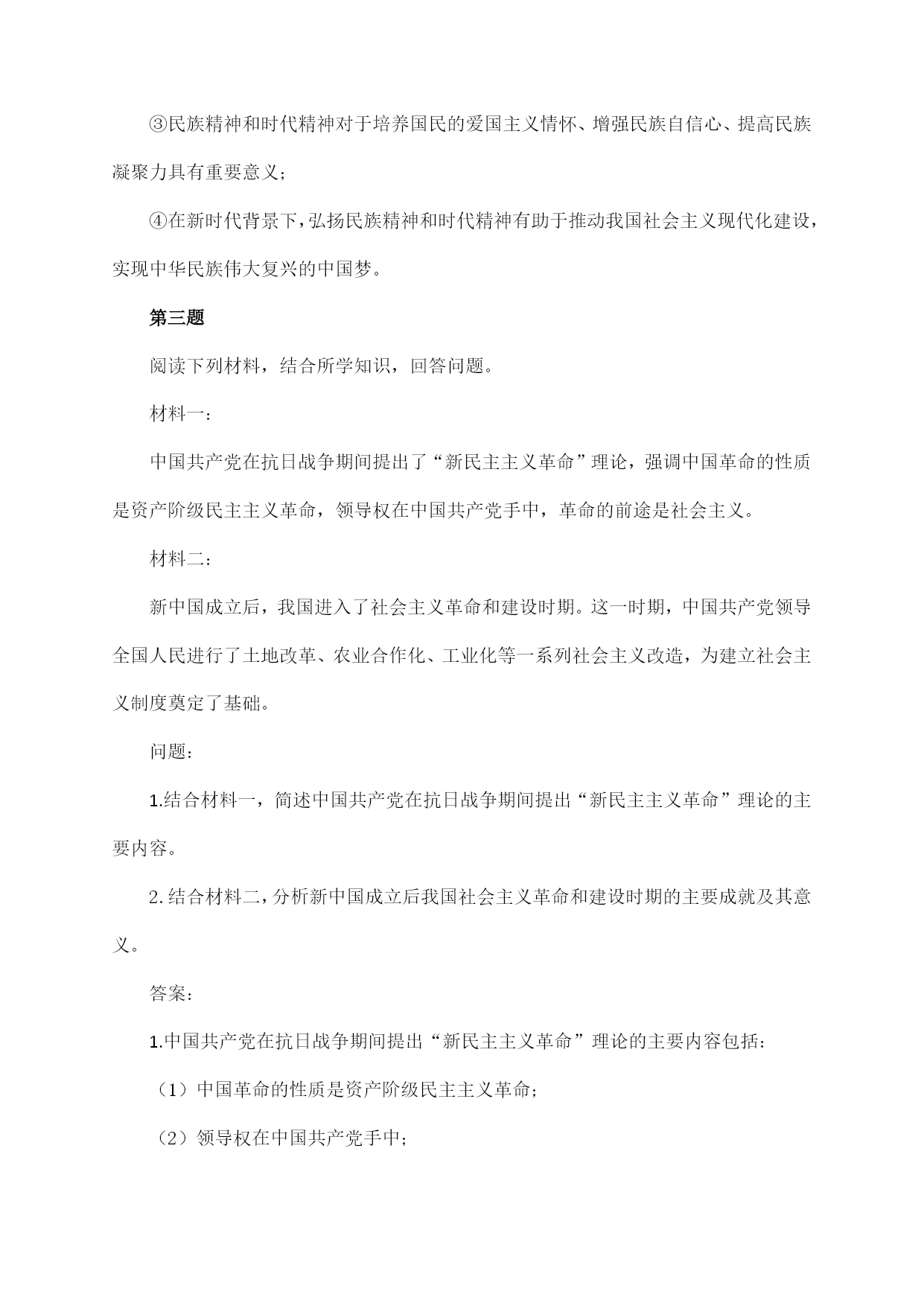 ③民族精神和时代精神对于培养国民的爱国主义情怀、增强民族自信心、提高民族凝聚力具有重要意义；

④在新时代背景下，弘扬民族精神和时代精神有助于推动我国社会主义现代化建设，实现中华民族伟大复兴的中国梦。

第三题

阅读下列材料，结合所学知识，回答问题。

材料一：

中国共产党在抗日战争期间提出了“新民主主义革命”理论，强调中国革命的性质是资产阶级民主主义革命，领导权在中国共产党手中，革命的前途是社会主义。

材料二：

新中国成立后，我国进入了社会主义革命和建设时期。这一时期，中国共产党领导全国人民进行了土地改革、农业合作化、工业化等一系列社会主义改造，为建立社会主义制度奠定了基础。

问题：

1.结合材料一，简述中国共产党在抗日战争期间提出“新民主主义革命”理论的主要内容。

2.结合材料二，分析新中国成立后我国社会主义革命和建设时期的主要成就及其意义。

答案：

1.中国共产党在抗日战争期间提出“新民主主义革命”理论的主要内容包括：

（1）中国革命的性质是资产阶级民主主义革命；

（2）领导权在中国共产党手中；